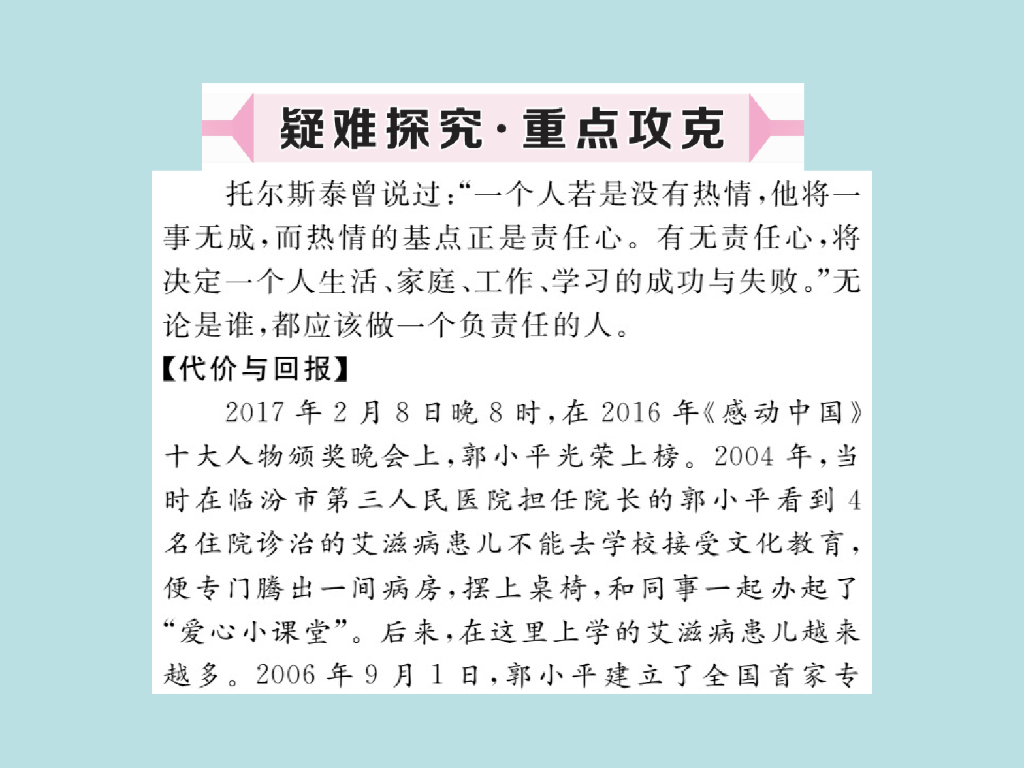 疑难探究·重点攻克

托尔斯泰曾说过：“一个人若是没有热情，他将一事无成，而热情的基点正是责任心。有无责任心，将决定一个人生活、家庭、工作、学习的成功与失败。”无论是谁，都应该做一个负责任的人。

【代价与回报】

2017年2月8日晚8时，在2016年《感动中国》十大人物颁奖晚会上，郭小平光荣上榜。2004年，当时在临汾市第三人民医院担任院长的郭小平看到4名住院诊治的艾滋病患儿不能去学校接受文化教育，便专门腾出一间病房，摆上桌椅，和同事一起办起了“爱心小课堂”。后来，在这里上学的艾滋病患儿越来越多。2006年9月1日，郭小平建立了全国首家专